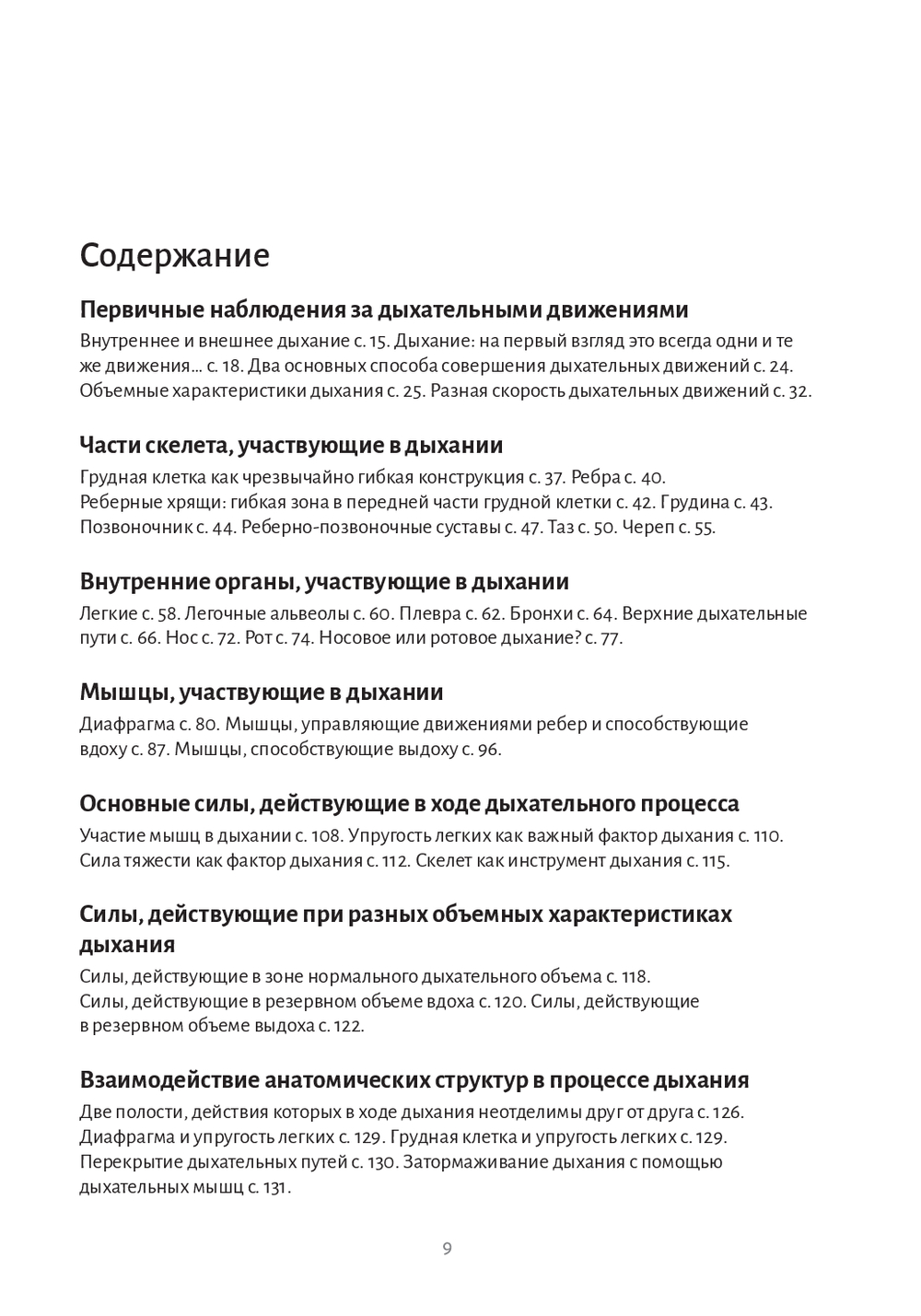 Содержание

Первичные наблюдения за дыхательными движениями

Внутреннее и внешнее дыхание с. 15. Дыхание: на первый взгляд это всегда одни и те же движения… с. 18. Два основных способа совершения дыхательных движений с. 24. Объемные характеристики дыхания с. 25. Разная скорость дыхательных движений с. 32.

Части скелета, участвующие в дыхании

Грудная клетка как чрезвычайно гибкая конструкция с. 37. Ребра с. 40. Реберные хрящи: гибкая зона в передней части грудной клетки с. 42. Грудина с. 43. Позвоночник с. 44. Реберно-позвоночные суставы с. 47. Таз с. 50. Череп с. 55.

Внутренние органы, участвующие в дыхании

Легкие с. 58. Легочные альвеолы с. 60. Плевра с. 62. Бронхи с. 64. Верхние дыхательные пути с. 66. Нос с. 72. Рот с. 74. Носовое или ротовое дыхание? с. 77.

Мышцы, участвующие в дыхании

Диафрагма с. 80. Мышцы, управляющие движениями ребер и способствующие вдоху с. 87. Мышцы, способствующие выдоху с. 96.

Основные силы, действующие в ходе дыхательного процесса

Участие мышц в дыхании с. 108. Упругость легких как важный фактор дыхания с. 110. Сила тяжести как фактор дыхания с. 112. Скелет как инструмент дыхания с. 115.

Силы, действующие при разных объемных характеристиках дыхания

Силы, действующие в зоне нормального дыхательного объема с. 118. Силы, действующие в резервном объеме вдоха с. 120. Силы, действующие в резервном объеме выдоха с. 122.

Взаимодействие анатомических структур в процессе дыхания

Две полости, действия которых в ходе дыхания неотделимы друг от друга с. 126. Диафрагма и упругость легких с. 129. Грудная клетка и упругость легких с. 129. Перекрытие дыхательных путей с. 130. Затормаживание дыхания с помощью дыхательных мышц с. 131.

9